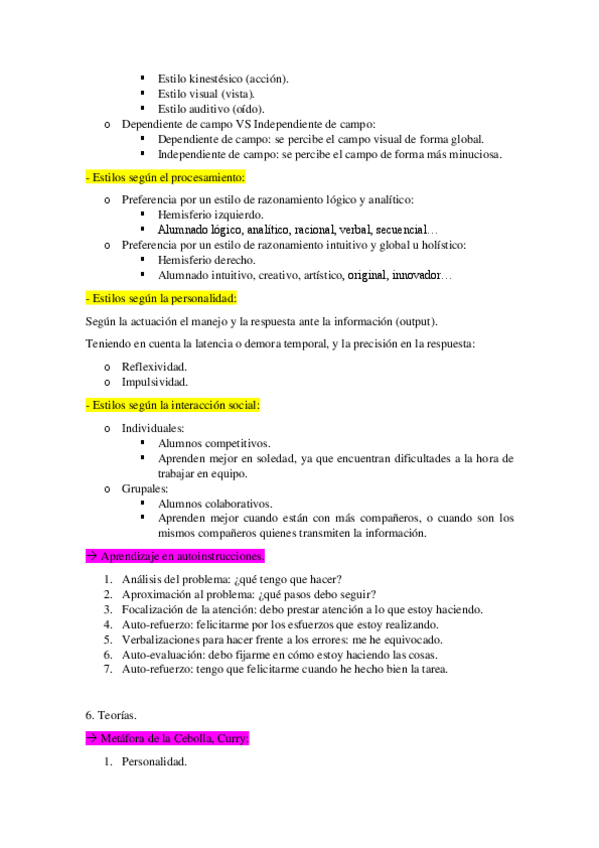 ▪ Estilo kinestésico (acción).
▪ Estilo visual (vista).
▪ Estilo auditivo (oído).
o Dependiente de campo VS Independiente de campo:
▪ Dependiente de campo: se percibe el campo visual de forma global.
▪ Independiente de campo: se percibe el campo de forma más minuciosa.

- Estilos según el procesamiento:

o Preferencia por un estilo de razonamiento lógico y analítico:
▪ Hemisferio izquierdo.
▪ Alumnado lógico, analítico, racional, verbal, secuencial…
o Preferencia por un estilo de razonamiento intuitivo y global u holístico:
▪ Hemisferio derecho.
▪ Alumnado intuitivo, creativo, artístico, original, innovador…

- Estilos según la personalidad:

Según la actuación el manejo y la respuesta ante la información (output).

Teniendo en cuenta la latencia o demora temporal, y la precisión en la respuesta:

o Reflexividad.
o Impulsividad.

- Estilos según la interacción social:

o Individuales:
▪ Alumnos competitivos.
▪ Aprenden mejor en soledad, ya que encuentran dificultades a la hora de trabajar en equipo.
o Grupales:
▪ Alumnos colaborativos.
▪ Aprenden mejor cuando están con más compañeros, o cuando son los mismos compañeros quienes transmiten la información.

→ Aprendizaje en autoinstrucciones.

1. Análisis del problema: ¿qué tengo que hacer?
2. Aproximación al problema: ¿qué pasos debo seguir?
3. Focalización de la atención: debo prestar atención a lo que estoy haciendo.
4. Auto-refuerzo: felicitarme por los esfuerzos que estoy realizando.
5. Verbalizaciones para hacer frente a los errores: me he equivocado.
6. Auto-evaluación: debo fijarme en cómo estoy haciendo las cosas.
7. Auto-refuerzo: tengo que felicitarme cuando he hecho bien la tarea.

6. Teorías.

→ Metáfora de la Cebolla, Curry:

1. Personalidad.